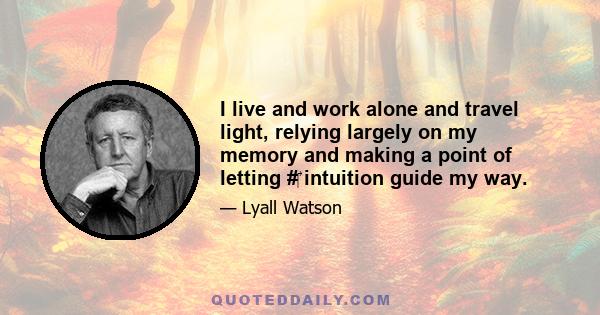 I live and work alone and travel light, relying largely on my memory and making a point of letting #intuition guide my way.

— Lyall Watson

QUOTEDDAILY.COM